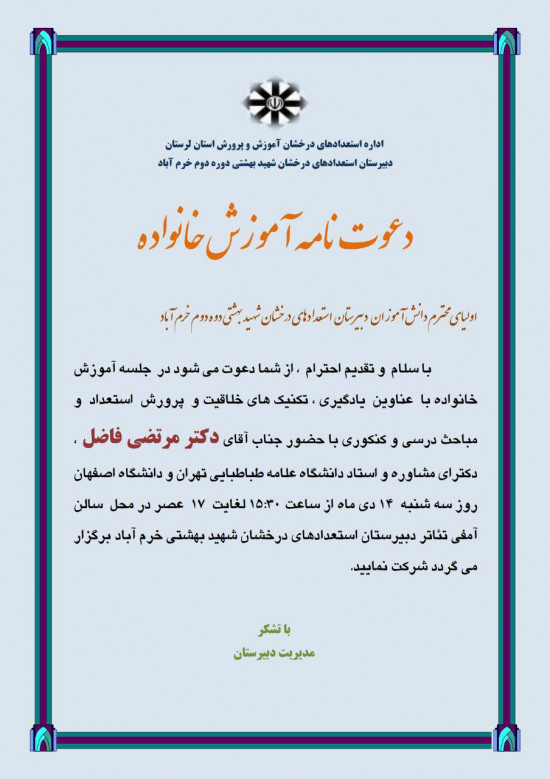 اداره استعدادهای درخشان آموزش و پرورش استان لرستان
دبیرستان استعدادهای درخشان شهید بهشتی دوره دوم خرم آباد

دعوت نامه آموزش خانواده

اولیای محترم دانش آموزان دبیرستان استعدادهای درخشان شهید بهشتی دوره دوم خرم آباد

با سلام و تقدیم احترام ، از شما دعوت می شود در جلسه آموزش خانواده با عناوین یادگیری ، تکنیک های خلاقیت و پرورش استعداد و مباحث درسی و کنکوری با حضور جناب آقای دکتر مرتضی فاضل ، دکترای مشاوره و استاد دانشگاه علامه طباطبایی تهران و دانشگاه اصفهان روز سه شنبه ۱۴ دی ماه از ساعت ۱۵:۳۰ لغایت ۱۷ عصر در محل سالن آمفی تئاتر دبیرستان استعدادهای درخشان شهید بهشتی خرم آباد برگزار می گردد شرکت نمایید.

با تشکر
مدیریت دبیرستان